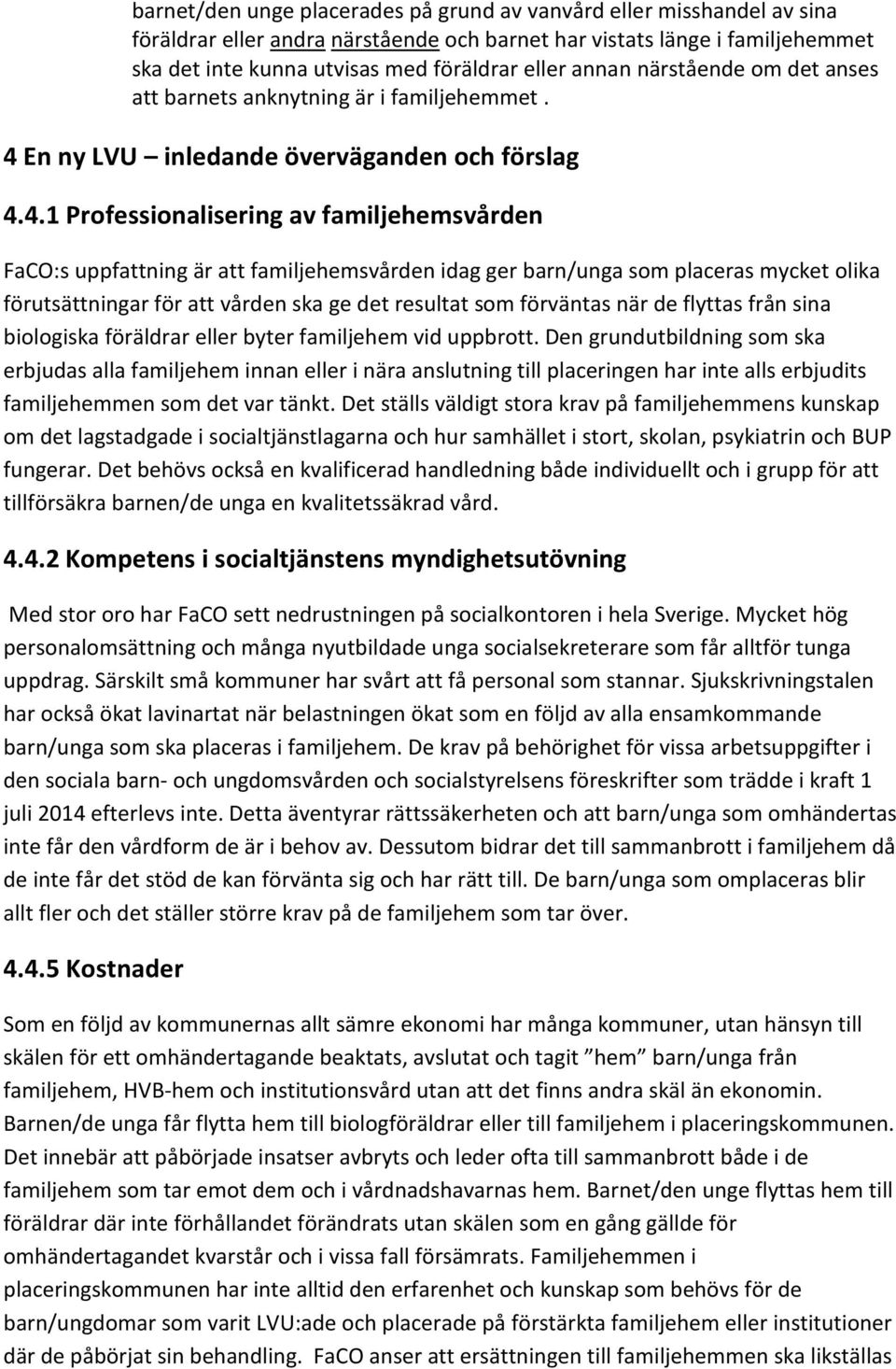 barnet/den unge placerades på grund av vanvård eller misshandel av sina föräldrar eller andra närstående och barnet har vistats länge i familjehemmet ska det inte kunna utvisas med föräldrar eller annan närstående om det anses att barnets anknytning är i familjehemmet .

4 En ny LVU – inledande överväganden och förslag

4.4.1 Professionalisering av familjehemsvården

FaCO:s uppfattning är att familjehemsvården idag ger barn/unga som placeras mycket olika förutsättningar för att vården ska ge det resultat som förväntas när de flyttas från sina biologiska föräldrar eller byter familjehem vid uppbrott. Den grundutbildning som ska erbjudas alla familjehem innan eller i nära anslutning till placeringen har inte alls erbjudits familjehemmen som det var tänkt. Det ställs väldigt stora krav på familjehemmens kunskap om det lagstadgade i socialtjänstlagarna och hur samhället i stort, skolan, psykiatrin och BUP fungerar. Det behövs också en kvalificerad handledning både individuellt och i grupp för att tillförsäkra barnen/de unga en kvalitetssäkrad vård.

4.4.2 Kompetens i socialtjänstens myndighetsutövning

Med stor oro har FaCO sett nedrustningen på socialkontoren i hela Sverige. Mycket hög personalomsättning och många nyutbildade unga socialsekreterare som får alltför tunga uppdrag. Särskilt små kommuner har svårt att få personal som stannar. Sjukskrivningstalen har också ökat lavinartat när belastningen ökat som en följd av alla ensamkommande barn/unga som ska placeras i familjehem. De krav på behörighet för vissa arbetsuppgifter i den sociala barn- och ungdomsvården och socialstyrelsens föreskrifter som trädde i kraft 1 juli 2014 efterlevs inte. Detta äventyrar rättssäkerheten och att barn/unga som omhändertas inte får den vårdform de är i behov av. Dessutom bidrar det till sammanbrott i familjehem då de inte får det stöd de kan förvänta sig och har rätt till. De barn/unga som omplaceras blir allt fler och det ställer större krav på de familjehem som tar över.

4.4.5 Kostnader

Som en följd av kommunernas allt sämre ekonomi har många kommuner, utan hänsyn till skälen för ett omhändertagande beaktats, avslutat och tagit ”hem” barn/unga från familjehem, HVB-hem och institutionsvård utan att det finns andra skäl än ekonomin. Barnen/de unga får flytta hem till biologföräldrar eller till familjehem i placeringskommunen. Det innebär att påbörjade insatser avbryts och leder ofta till sammanbrott både i de familjehem som tar emot dem och i vårdnadshavarnas hem. Barnet/den unge flyttas hem till föräldrar där inte förhållandet förändrats utan skälen som en gång gällde för omhändertagandet kvarstår och i vissa fall försämrats. Familjehemmen i placeringskommunen har inte alltid den erfarenhet och kunskap som behövs för de barn/ungdomar som varit LVU:ade och placerade på förstärkta familjehem eller institutioner där de påbörjat sin behandling. FaCO anser att ersättningen till familjehemmen ska likställas